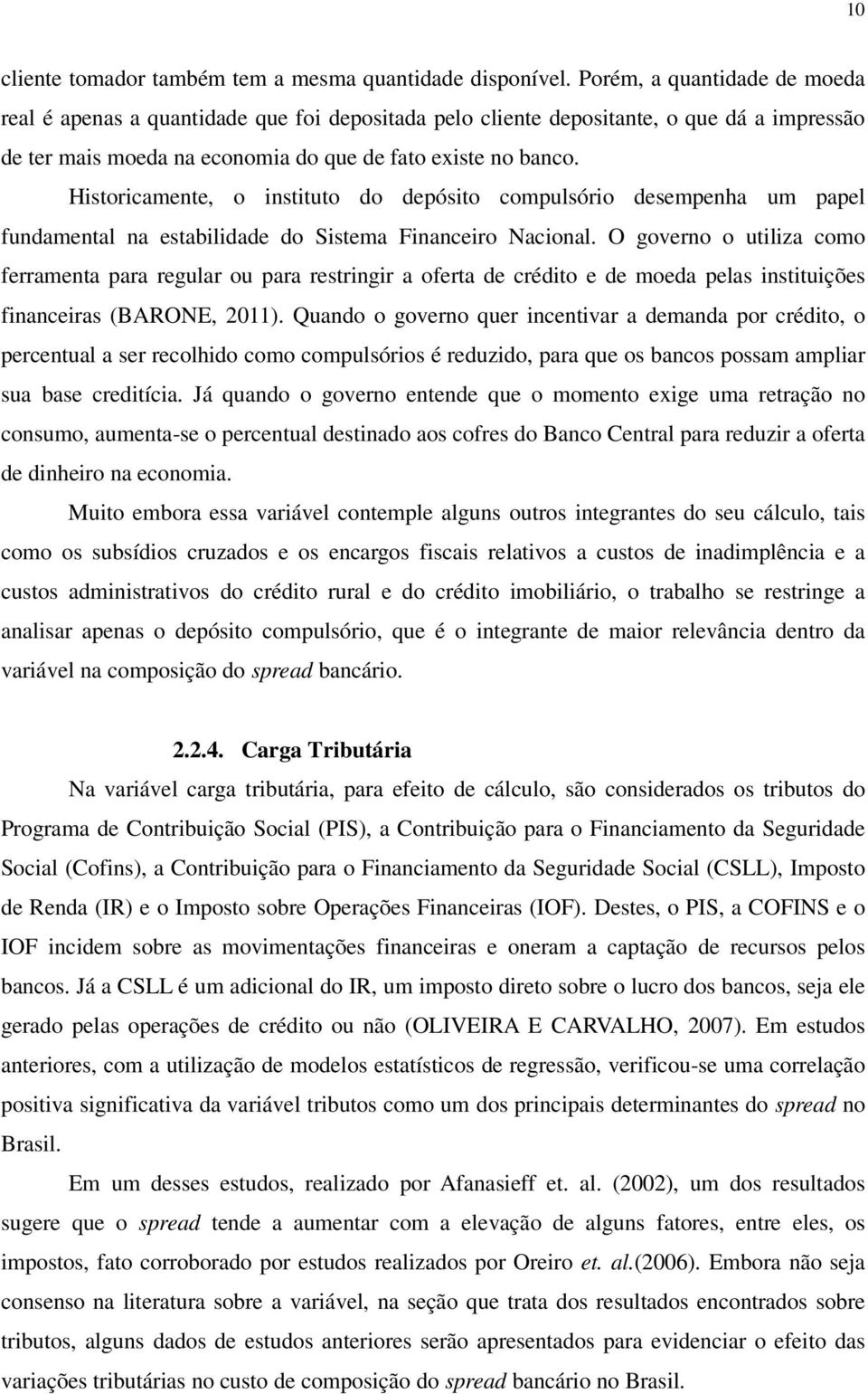 10

cliente tomador também tem a mesma quantidade disponível. Porém, a quantidade de moeda real é apenas a quantidade que foi depositada pelo cliente depositante, o que dá a impressão de ter mais moeda na economia do que de fato existe no banco.

Historicamente, o instituto do depósito compulsório desempenha um papel fundamental na estabilidade do Sistema Financeiro Nacional. O governo o utiliza como ferramenta para regular ou para restringir a oferta de crédito e de moeda pelas instituições financeiras (BARONE, 2011). Quando o governo quer incentivar a demanda por crédito, o percentual a ser recolhido como compulsórios é reduzido, para que os bancos possam ampliar sua base creditícia. Já quando o governo entende que o momento exige uma retração no consumo, aumenta-se o percentual destinado aos cofres do Banco Central para reduzir a oferta de dinheiro na economia.

Muito embora essa variável contemple alguns outros integrantes do seu cálculo, tais como os subsídios cruzados e os encargos fiscais relativos a custos de inadimplência e a custos administrativos do crédito rural e do crédito imobiliário, o trabalho se restringe a analisar apenas o depósito compulsório, que é o integrante de maior relevância dentro da variável na composição do spread bancário.

2.2.4. Carga Tributária

Na variável carga tributária, para efeito de cálculo, são considerados os tributos do Programa de Contribuição Social (PIS), a Contribuição para o Financiamento da Seguridade Social (Cofins), a Contribuição para o Financiamento da Seguridade Social (CSLL), Imposto de Renda (IR) e o Imposto sobre Operações Financeiras (IOF). Destes, o PIS, a COFINS e o IOF incidem sobre as movimentações financeiras e oneram a captação de recursos pelos bancos. Já a CSLL é um adicional do IR, um imposto direto sobre o lucro dos bancos, seja ele gerado pelas operações de crédito ou não (OLIVEIRA E CARVALHO, 2007). Em estudos anteriores, com a utilização de modelos estatísticos de regressão, verificou-se uma correlação positiva significativa da variável tributos como um dos principais determinantes do spread no Brasil.

Em um desses estudos, realizado por Afanasieff et. al. (2002), um dos resultados sugere que o spread tende a aumentar com a elevação de alguns fatores, entre eles, os impostos, fato corroborado por estudos realizados por Oreiro et. al.(2006). Embora não seja consenso na literatura sobre a variável, na seção que trata dos resultados encontrados sobre tributos, alguns dados de estudos anteriores serão apresentados para evidenciar o efeito das variações tributárias no custo de composição do spread bancário no Brasil.